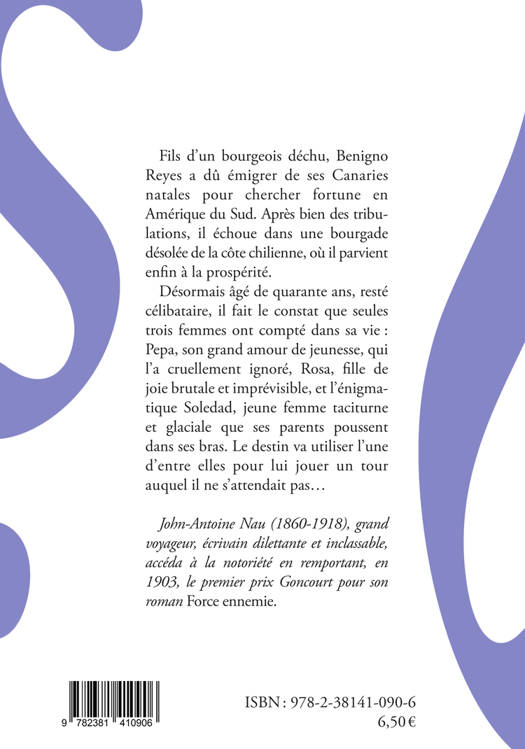 Fils d'un bourgeois déchu, Benigno Reyes a dû émigrer de ses Canaries natales pour chercher fortune en Amérique du Sud. Après bien des tribulations, il échoue dans une bourgade désolée de la côte chilienne, où il parvient enfin à la prospérité.

Désormais âgé de quarante ans, resté célibataire, il fait le constat que seules trois femmes ont compté dans sa vie : Pepa, son grand amour de jeunesse, qui l'a cruellement ignoré, Rosa, fille de joie brutale et imprévisible, et l'énigmatique Soledad, jeune femme taciturne et glaciale que ses parents poussent dans ses bras. Le destin va utiliser l'une d'entre elles pour lui jouer un tour auquel il ne s'attendait pas…

John-Antoine Nau (1860-1918), grand voyageur, écrivain dilettante et inclassable, accéda à la notoriété en remportant, en 1903, le premier prix Goncourt pour son roman Force ennemie.

9 782381 410906

ISBN : 978-2-38141-090-6
6,50 €